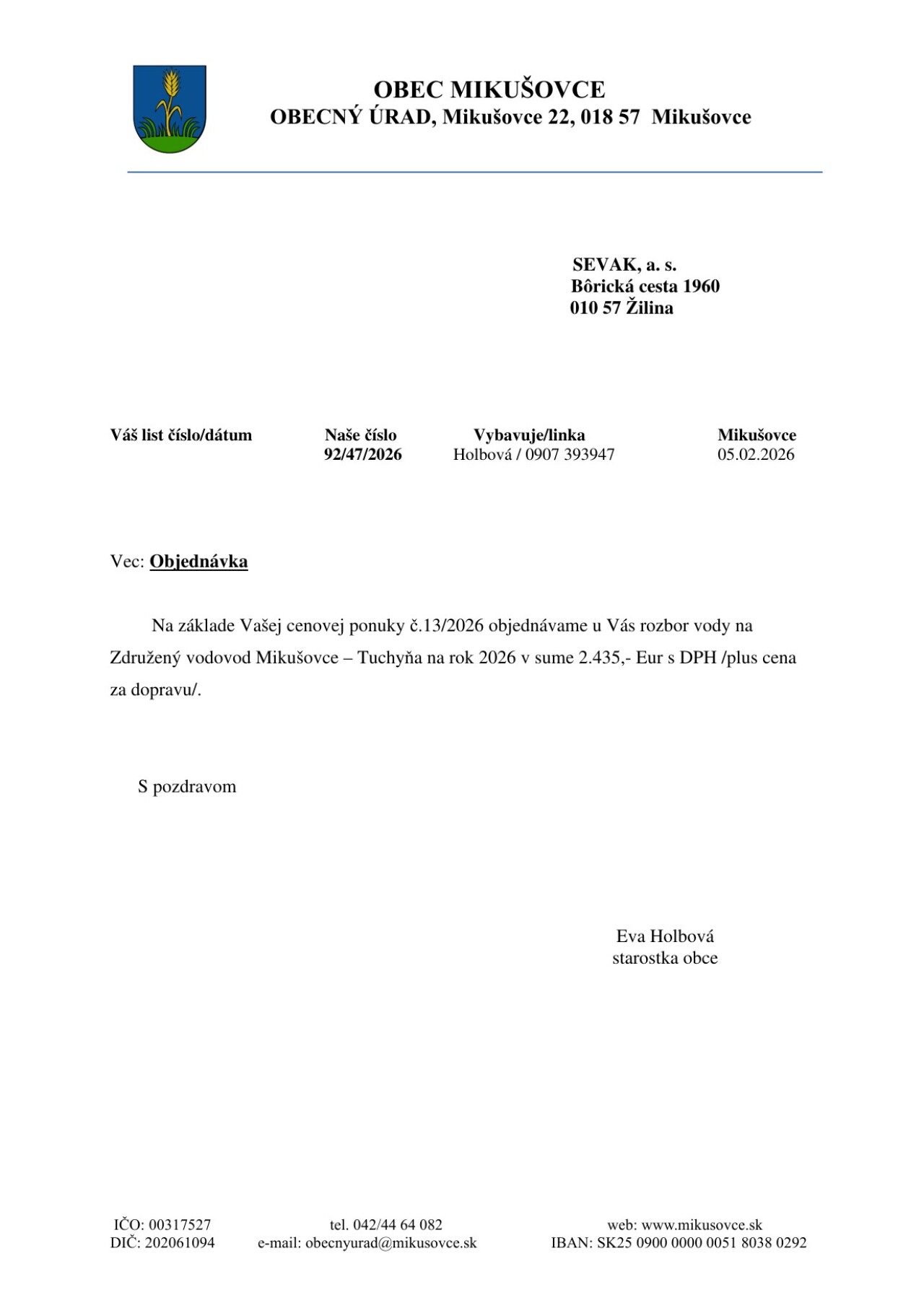 OBEC MIKUŠOVCE
OBECNÝ ÚRAD, Mikušovce 22, 018 57 Mikušovce

SEVAK, a. s.
Bôrická cesta 1960
010 57 Žilina

| Váš list číslo/dátum | Naše číslo | Vybavuje/linka | Mikušovce |
|---|---|---|---|
| | 92/47/2026 | Holbová / 0907 393947 | 05.02.2026 |

Vec: Objednávka

Na základe Vašej cenovej ponuky č.13/2026 objednávame u Vás rozbor vody na Združený vodovod Mikušovce – Tuchyňa na rok 2026 v sume 2.435,- Eur s DPH /plus cena za dopravu/.

S pozdravom

Eva Holbová
starostka obce

IČO: 00317527
DIČ: 202061094

tel. 042/44 64 082
e-mail: obecnyurad@mikusovce.sk

web: www.mikusovce.sk
IBAN: SK25 0900 0000 0051 8038 0292